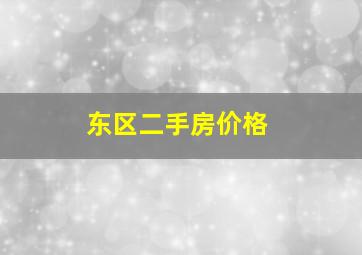 东区二手房价格